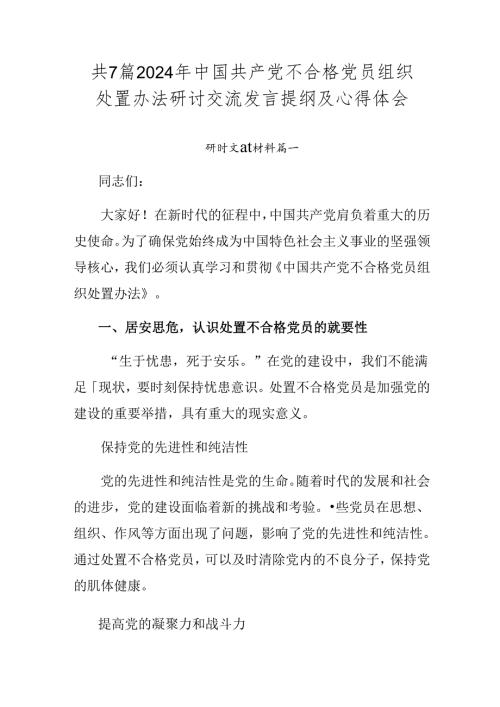 共7篇2024年中国共产党不合格党员组织处置办法研讨交流发言提纲及心得体会

研时文at材料篇一

同志们：

大家好！在新时代的征程中，中国共产党肩负着重大的历史使命。为了确保党始终成为中国特色社会主义事业的坚强领导核心，我们必须认真学习和贯彻《中国共产党不合格党员组织处置办法》。

一、居安思危，认识处置不合格党员的就要性

“生于忧患，死于安乐。”在党的建设中，我们不能满足「现状，要时刻保持忧患意识。处置不合格党员是加强党的建设的重要举措，具有重大的现实意义。

保持党的先进性和纯洁性

党的先进性和纯洁性是党的生命。随着时代的发展和社会的进步，党的建设面临着新的挑战和考验。•些党员在思想、组织、作风等方面出现了问题，影响了党的先进性和纯洁性。通过处置不合格党员，可以及时清除党内的不良分子，保持党的肌体健康。

提高党的凝聚力和战斗力